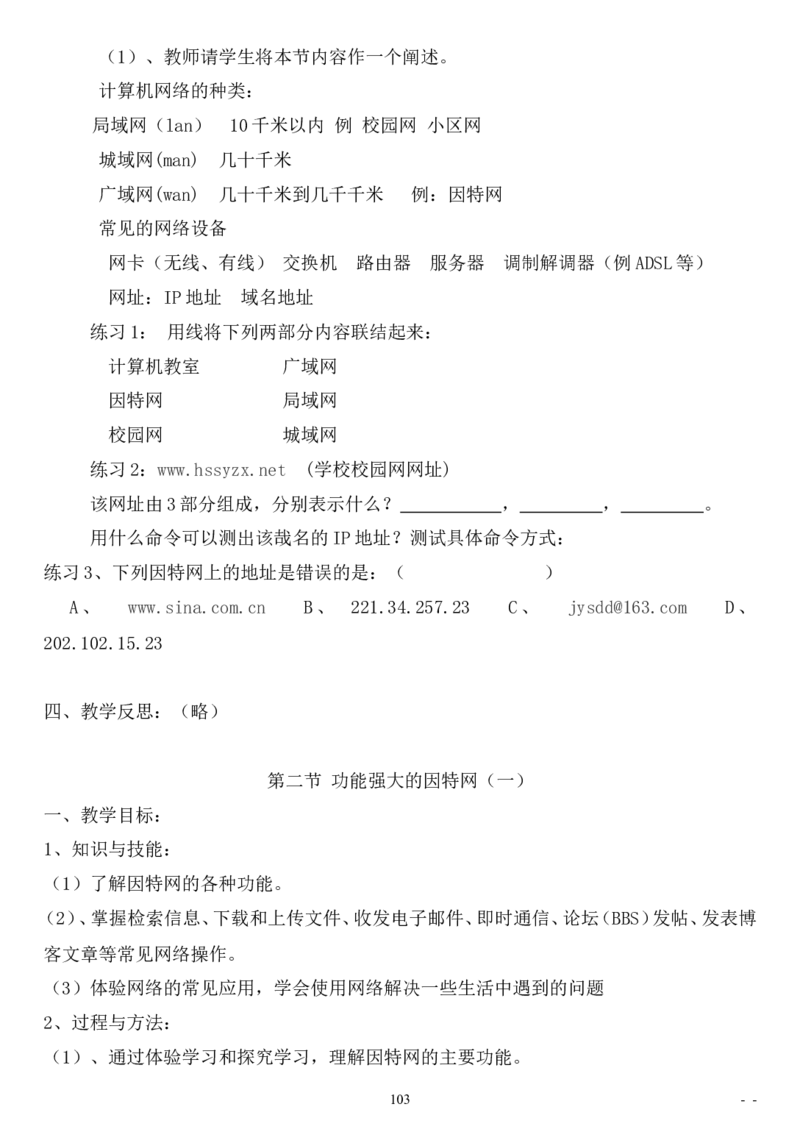 （1）、教师请学生将本节内容作一个阐述。

计算机网络的种类：

局域网（lan） 10千米以内 例 校园网 小区网

城域网(man) 几十千米

广域网(wan) 几十千米到几千千米 例：因特网

常见的网络设备

网卡（无线、有线） 交换机 路由器 服务器 调制解调器（例ADSL等）

网址：IP地址 域名地址

练习1： 用线将下列两部分内容联结起来：

计算机教室 广域网

因特网 局域网

校园网 城域网

练习2：www.hssyzx.net （学校校园网网址）

该网址由3部分组成，分别表示什么？____，____，____。

用什么命令可以测出该哉名的IP地址？测试具体命令方式：

练习3、下列因特网上的地址是错误的是：（ ）

A、 www.sina.com.cn B、 221.34.257.23 C、 jysdd@163.com D、 202.102.15.23

四、教学反思：（略）

第二节 功能强大的因特网（一）

一、教学目标：

1、知识与技能：

（1）了解因特网的各种功能。

(2)、掌握检索信息、下载和上传文件、收发电子邮件、即时通信、论坛(BBS)发帖、发表博客文章等常见网络操作。

（3）体验网络的常见应用，学会使用网络解决一些生活中遇到的问题

2、过程与方法：

（1）、通过体验学习和探究学习，理解因特网的主要功能。

103

- -